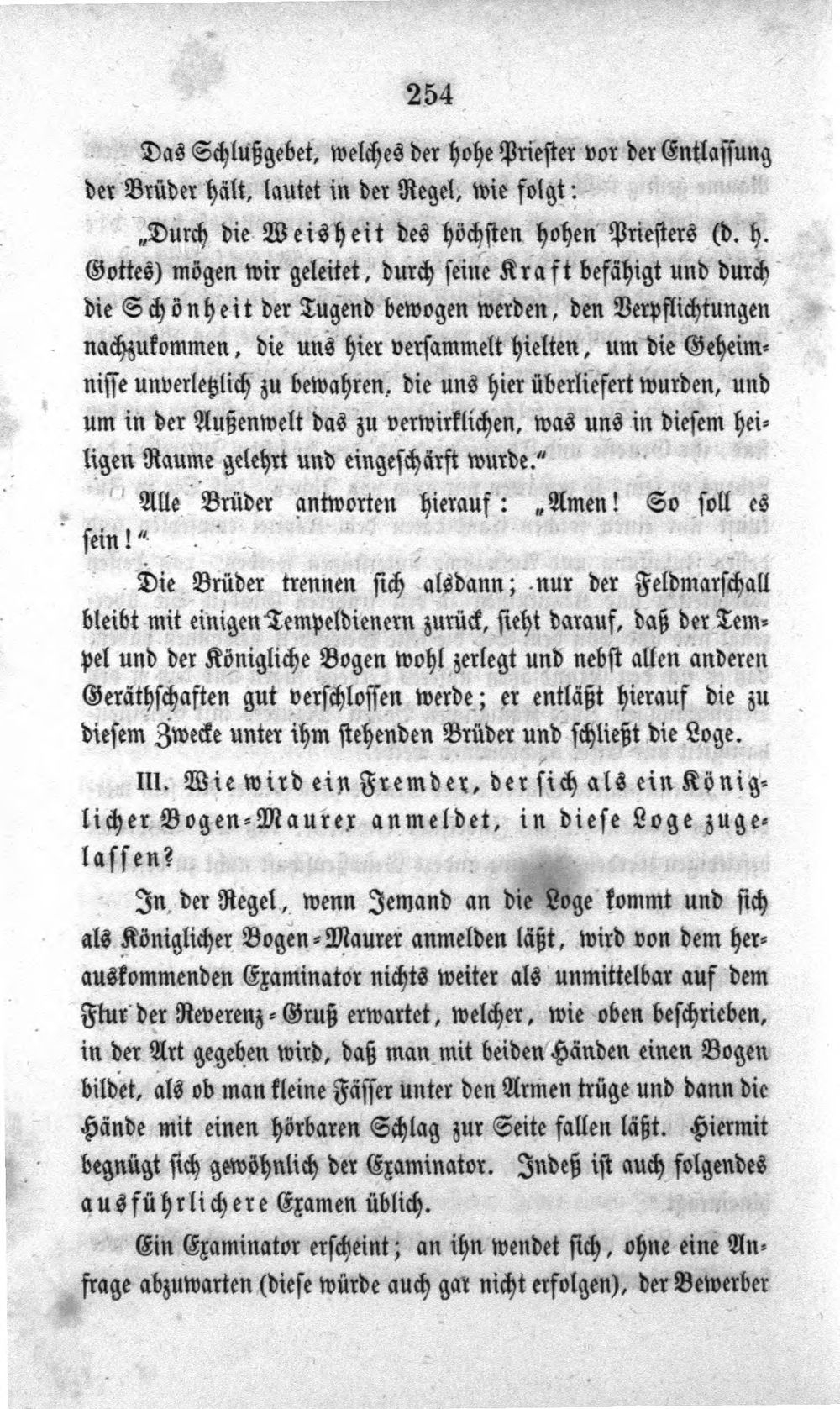 254

Das Schlußgebet, welches der hohe Priester vor der Entlassung der Brüder hält, lautet in der Regel, wie folgt:

„Durch die Weisheit des höchsten hohen Priesters (d. h. Gottes) mögen wir geleitet, durch seine Kraft befähigt und durch die Schönheit der Tugend bewogen werden, den Verpflichtungen nachzukommen, die uns hier versammelt hielten, um die Geheimnisse unverletzlich zu bewahren, die uns hier überliefert wurden, und um in der Außenwelt das zu verwirklichen, was uns in diesem heiligen Raume gelehrt und eingeschärft wurde."

Alle Brüder antworten hierauf: „Amen! So soll es sein!"

Die Brüder trennen sich alsdann; nur der Feldmarschall bleibt mit einigen Tempeldienern zurück, sieht darauf, daß der Tempel und der Königliche Bogen wohl zerlegt und nebst allen anderen Geräthschaften gut verschlossen werde; er entläßt hierauf die zu diesem Zwecke unter ihm stehenden Brüder und schließt die Loge.

III. Wie wird ein Fremder, der sich als ein Königlicher Bogen-Maurer anmeldet, in diese Loge zugelassen?

In der Regel, wenn Jemand an die Loge kommt und sich als Königlicher Bogen-Maurer anmelden läßt, wird von dem herauskommenden Examinator nichts weiter als unmittelbar auf dem Flur der Reverenz-Gruß erwartet, welcher, wie oben beschrieben, in der Art gegeben wird, daß man mit beiden Händen einen Bogen bildet, als ob man kleine Fässer unter den Armen trüge und dann die Hände mit einen hörbaren Schlag zur Seite fallen läßt. Hiermit begnügt sich gewöhnlich der Examinator. Indeß ist auch folgendes ausführlichere Examen üblich.

Ein Examinator erscheint; an ihn wendet sich, ohne eine Anfrage abzuwarten (diese würde auch gar nicht erfolgen), der Bewerber